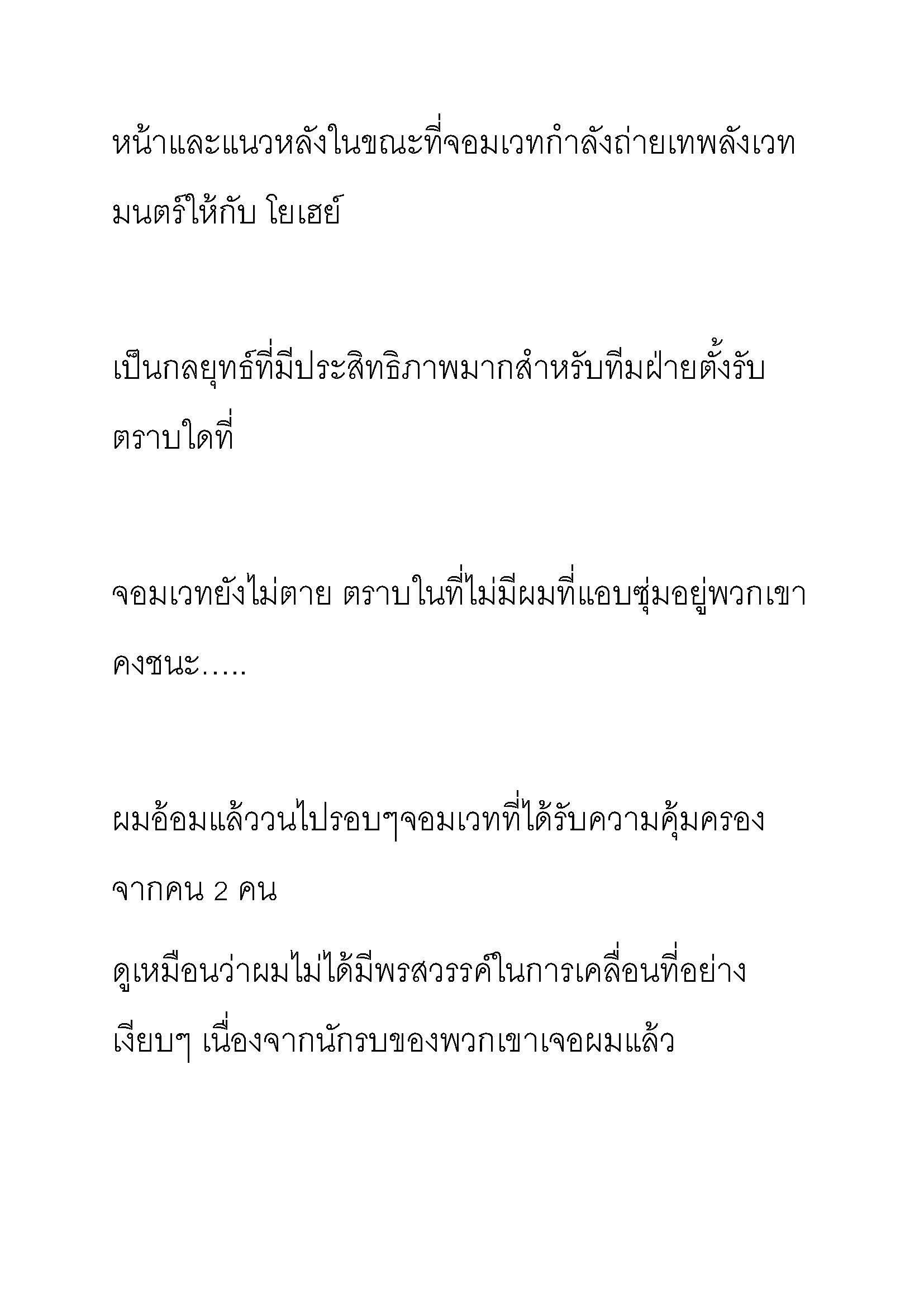 หน้าและแนวหลังในขณะที่จอมเวทกำลังถ่ายเทพลังเวทมนตร์ให้กับ โยเฮย์

เป็นกลยุทธ์ที่มีประสิทธิภาพมากสำหรับทีมฝ่ายตั้งรับ ตราบใดที่

จอมเวทยังไม่ตาย ตราบในที่ไม่มีผมที่แอบซุ่มอยู่พวกเขาคงชนะ.....

ผมอ้อมแล้ววนไปรอบๆจอมเวทที่ได้รับความคุ้มครองจากคน 2 คน

ดูเหมือนว่าผมไม่ได้มีพรสวรรค์ในการเคลื่อนที่อย่างเงียบๆ เนื่องจากนักรบของพวกเขาเจอผมแล้ว